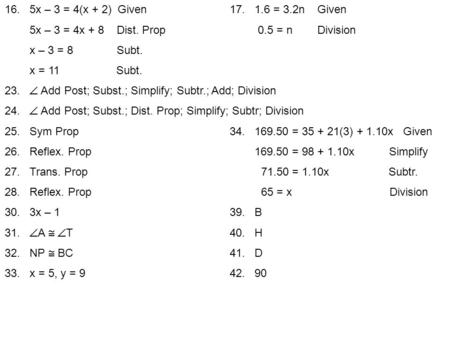 16. $5x - 3 = 4(x + 2)$ Given
$5x - 3 = 4x + 8$ Dist. Prop
$x - 3 = 8$ Subt.
$x = 11$ Subt.

17. $1.6 = 3.2n$ Given
$0.5 = n$ Division

23. $\angle$ Add Post; Subst.; Simplify; Subtr.; Add; Division

24. $\angle$ Add Post; Subst.; Dist. Prop; Simplify; Subtr; Division

25. Sym Prop

26. Reflex. Prop

27. Trans. Prop

28. Reflex. Prop

30. $3x - 1$

31. $\angle A \cong \angle T$

32. $NP \cong BC$

33. $x = 5, y = 9$

34. $169.50 = 35 + 21(3) + 1.10x$ Given
$169.50 = 98 + 1.10x$ Simplify
$71.50 = 1.10x$ Subtr.
$65 = x$ Division

39. B

40. H

41. D

42. 90